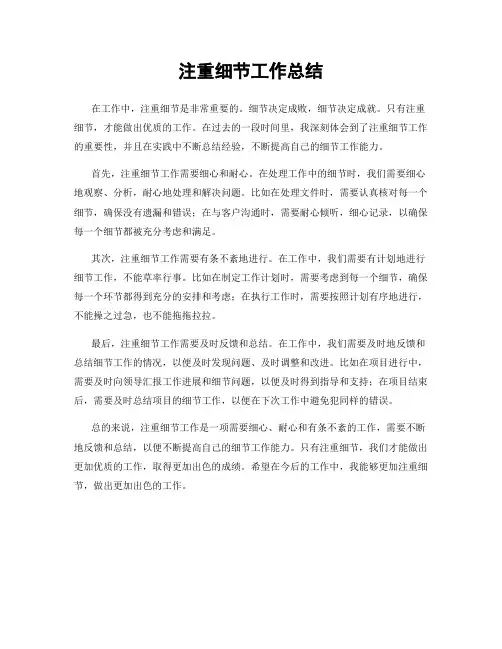 注重细节工作总结

在工作中，注重细节是非常重要的。细节决定成败，细节决定成就。只有注重细节，才能做出优质的工作。在过去的一段时间里，我深刻体会到了注重细节工作的重要性，并且在实践中不断总结经验，不断提高自己的细节工作能力。

首先，注重细节工作需要细心和耐心。在处理工作中的细节时，我们需要细心地观察、分析，耐心地处理和解决问题。比如在处理文件时，需要认真核对每一个细节，确保没有遗漏和错误；在与客户沟通时，需要耐心倾听，细心记录，以确保每一个细节都被充分考虑和满足。

其次，注重细节工作需要有条不紊地进行。在工作中，我们需要有计划地进行细节工作，不能草率行事。比如在制定工作计划时，需要考虑到每一个细节，确保每一个环节都得到充分的安排和考虑；在执行工作时，需要按照计划有序地进行，不能操之过急，也不能拖拖拉拉。

最后，注重细节工作需要及时反馈和总结。在工作中，我们需要及时地反馈和总结细节工作的情况，以便及时发现问题、及时调整和改进。比如在项目进行中，需要及时向领导汇报工作进展和细节问题，以便及时得到指导和支持；在项目结束后，需要及时总结项目的细节工作，以便在下次工作中避免犯同样的错误。

总的来说，注重细节工作是一项需要细心、耐心和有条不紊的工作，需要不断地反馈和总结，以便不断提高自己的细节工作能力。只有注重细节，我们才能做出更加优质的工作，取得更加出色的成绩。希望在今后的工作中，我能够更加注重细节，做出更加出色的工作。